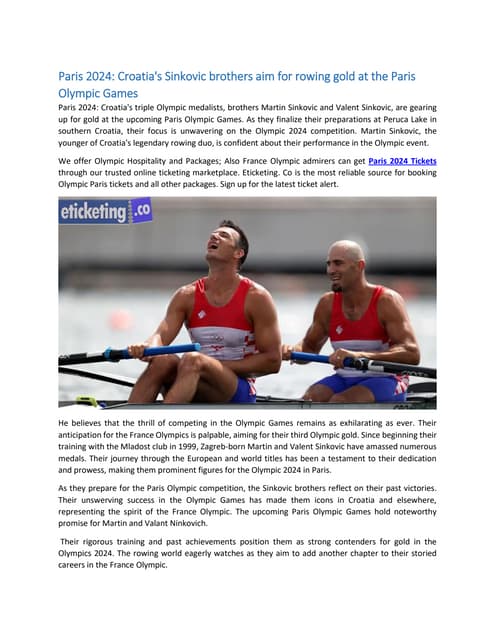 Paris 2024: Croatia's Sinkovic brothers aim for rowing gold at the Paris Olympic Games

Paris 2024: Croatia's triple Olympic medalists, brothers Martin Sinkovic and Valent Sinkovic, are gearing up for gold at the upcoming Paris Olympic Games. As they finalize their preparations at Peruca Lake in southern Croatia, their focus is unwavering on the Olympic 2024 competition. Martin Sinkovic, the younger of Croatia's legendary rowing duo, is confident about their performance in the Olympic event.

We offer Olympic Hospitality and Packages; Also France Olympic admirers can get Paris 2024 Tickets through our trusted online ticketing marketplace. Eticketing. Co is the most reliable source for booking Olympic Paris tickets and all other packages. Sign up for the latest ticket alert.

eticketing.co

He believes that the thrill of competing in the Olympic Games remains as exhilarating as ever. Their anticipation for the France Olympics is palpable, aiming for their third Olympic gold. Since beginning their training with the Mladost club in 1999, Zagreb-born Martin and Valent Sinkovic have amassed numerous medals. Their journey through the European and world titles has been a testament to their dedication and prowess, making them prominent figures for the Olympic 2024 in Paris.

As they prepare for the Paris Olympic competition, the Sinkovic brothers reflect on their past victories. Their unswerving success in the Olympic Games has made them icons in Croatia and elsewhere, representing the spirit of the France Olympic. The upcoming Paris Olympic Games hold noteworthy promise for Martin and Valant Ninkovich.

Their rigorous training and past achievements position them as strong contenders for gold in the Olympics 2024. The rowing world eagerly watches as they aim to add another chapter to their storied careers in the France Olympic.